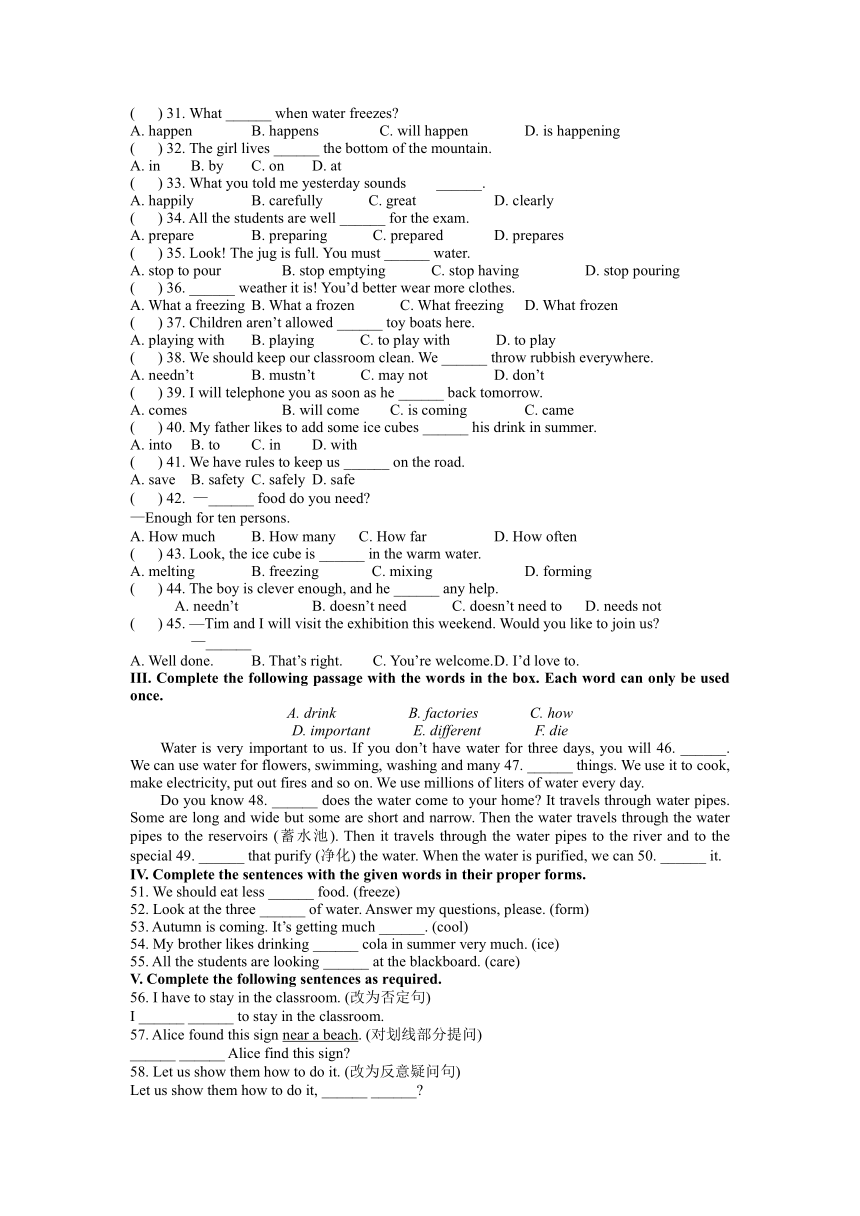 (　　) 31. What ______ when water freezes?
A. happen　　B. happens　　C. will happen　　D. is happening
(　　) 32. The girl lives ______ the bottom of the mountain.
A. in　　B. by　　C. on　　D. at
(　　) 33. What you told me yesterday sounds ______.
A. happily　　B. carefully　　C. great　　D. clearly
(　　) 34. All the students are well ______ for the exam.
A. prepare　　B. preparing　　C. prepared　　D. prepares
(　　) 35. Look! The jug is full. You must ______ water.
A. stop to pour　　B. stop emptying　　C. stop having　　D. stop pouring
(　　) 36. ______ weather it is! You'd better wear more clothes.
A. What a freezing　B. What a frozen　　C. What freezing　　D. What frozen
(　　) 37. Children aren't allowed ______ toy boats here.
A. playing with　　B. playing　　C. to play with　　D. to play
(　　) 38. We should keep our classroom clean. We ______ throw rubbish everywhere.
A. needn't　　B. mustn't　　C. may not　　D. don't
(　　) 39. I will telephone you as soon as he ______ back tomorrow.
A. comes　　B. will come　　C. is coming　　C. came
(　　) 40. My father likes to add some ice cubes ______ his drink in summer.
A. into　　B. to　　C. in　　D. with
(　　) 41. We have rules to keep us ______ on the road.
A. save　B. safety　C. safely　D. safe
(　　) 42. —______ food do you need?
—Enough for ten persons.
A. How much　　B. How many　　C. How far　　D. How often
(　　) 43. Look, the ice cube is ______ in the warm water.
A. melting　　B. freezing　　C. mixing　　D. forming
(　　) 44. The boy is clever enough, and he ______ any help.
A. needn't　　B. doesn't need　　C. doesn't need to　　D. needs not
(　　) 45. —Tim and I will visit the exhibition this weekend. Would you like to join us?
—______
A. Well done.　　B. That's right.　　C. You're welcome.D. I'd love to.
III. Complete the following passage with the words in the box. Each word can only be used once.
A. drink　　B. factories　　C. how
D. important　　E. different　　F. die
Water is very important to us. If you don't have water for three days, you will 46. ______. We can use water for flowers, swimming, washing and many 47. ______ things. We use it to cook, make electricity, put out fires and so on. We use millions of liters of water every day.
Do you know 48. ______ does the water come to your home? It travels through water pipes. Some are long and wide but some are short and narrow. Then the water travels through the water pipes to the reservoirs (蓄水池). Then it travels through the water pipes to the river and to the special 49. ______ that purify (净化) the water. When the water is purified, we can 50. ______ it.
IV. Complete the sentences with the given words in their proper forms.
51. We should eat less ______ food. (freeze)
52. Look at the three ______ of water. Answer my questions, please. (form)
53. Autumn is coming. It's getting much ______. (cool)
54. My brother likes drinking ______ cola in summer very much. (ice)
55. All the students are looking ______ at the blackboard. (care)
V. Complete the following sentences as required.
56. I have to stay in the classroom. (改为否定句)
I ______ ______ to stay in the classroom.
57. Alice found this sign near a beach. (对划线部分提问)
______ ______ Alice find this sign?
58. Let us show them how to do it. (改为反意疑问句)
Let us show them how to do it, ______ ______?